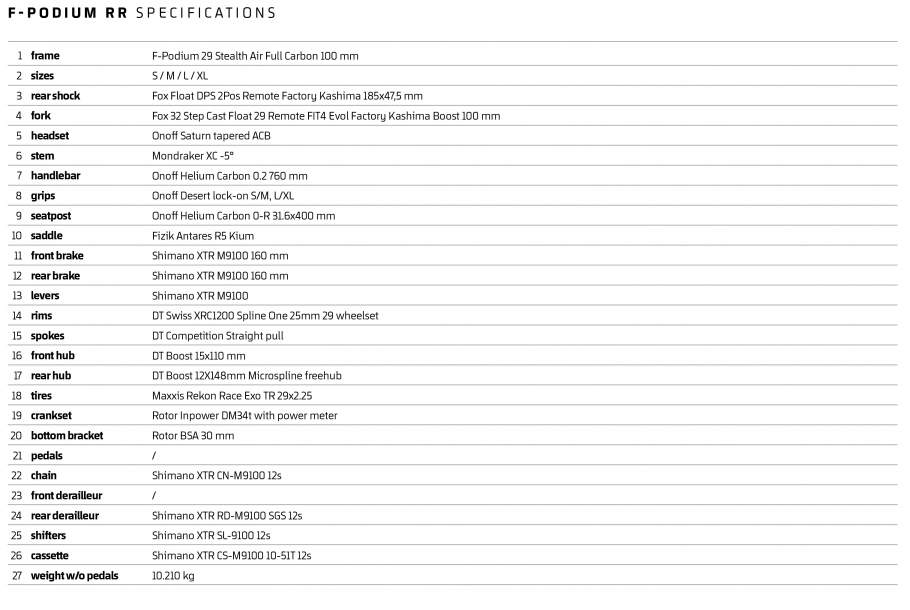 F-PODIUM RR SPECIFICATIONS

| | | |
|---|---|---|
| 1 | frame | F-Podium 29 Stealth Air Full Carbon 100 mm |
| 2 | sizes | S / M / L / XL |
| 3 | rear shock | Fox Float DPS 2Pos Remote Factory Kashima 185x47,5 mm |
| 4 | fork | Fox 32 Step Cast Float 29 Remote FIT4 Evol Factory Kashima Boost 100 mm |
| 5 | headset | Onoff Saturn tapered ACB |
| 6 | stem | Mondraker XC -5° |
| 7 | handlebar | Onoff Helium Carbon 0.2 760 mm |
| 8 | grips | Onoff Desert lock-on S/M, L/XL |
| 9 | seatpost | Onoff Helium Carbon 0-R 31.6x400 mm |
| 10 | saddle | Fizik Antares R5 Kium |
| 11 | front brake | Shimano XTR M9100 160 mm |
| 12 | rear brake | Shimano XTR M9100 160 mm |
| 13 | levers | Shimano XTR M9100 |
| 14 | rims | DT Swiss XRC1200 Spline One 25mm 29 wheelset |
| 15 | spokes | DT Competition Straight pull |
| 16 | front hub | DT Boost 15x110 mm |
| 17 | rear hub | DT Boost 12X148mm Microspline freehub |
| 18 | tires | Maxxis Rekon Race Exo TR 29x2.25 |
| 19 | crankset | Rotor Inpower DM34t with power meter |
| 20 | bottom bracket | Rotor BSA 30 mm |
| 21 | pedals | / |
| 22 | chain | Shimano XTR CN-M9100 12s |
| 23 | front derailleur | / |
| 24 | rear derailleur | Shimano XTR RD-M9100 SGS 12s |
| 25 | shifters | Shimano XTR SL-9100 12s |
| 26 | cassette | Shimano XTR CS-M9100 10-51T 12s |
| 27 | weight w/o pedals | 10.210 kg |